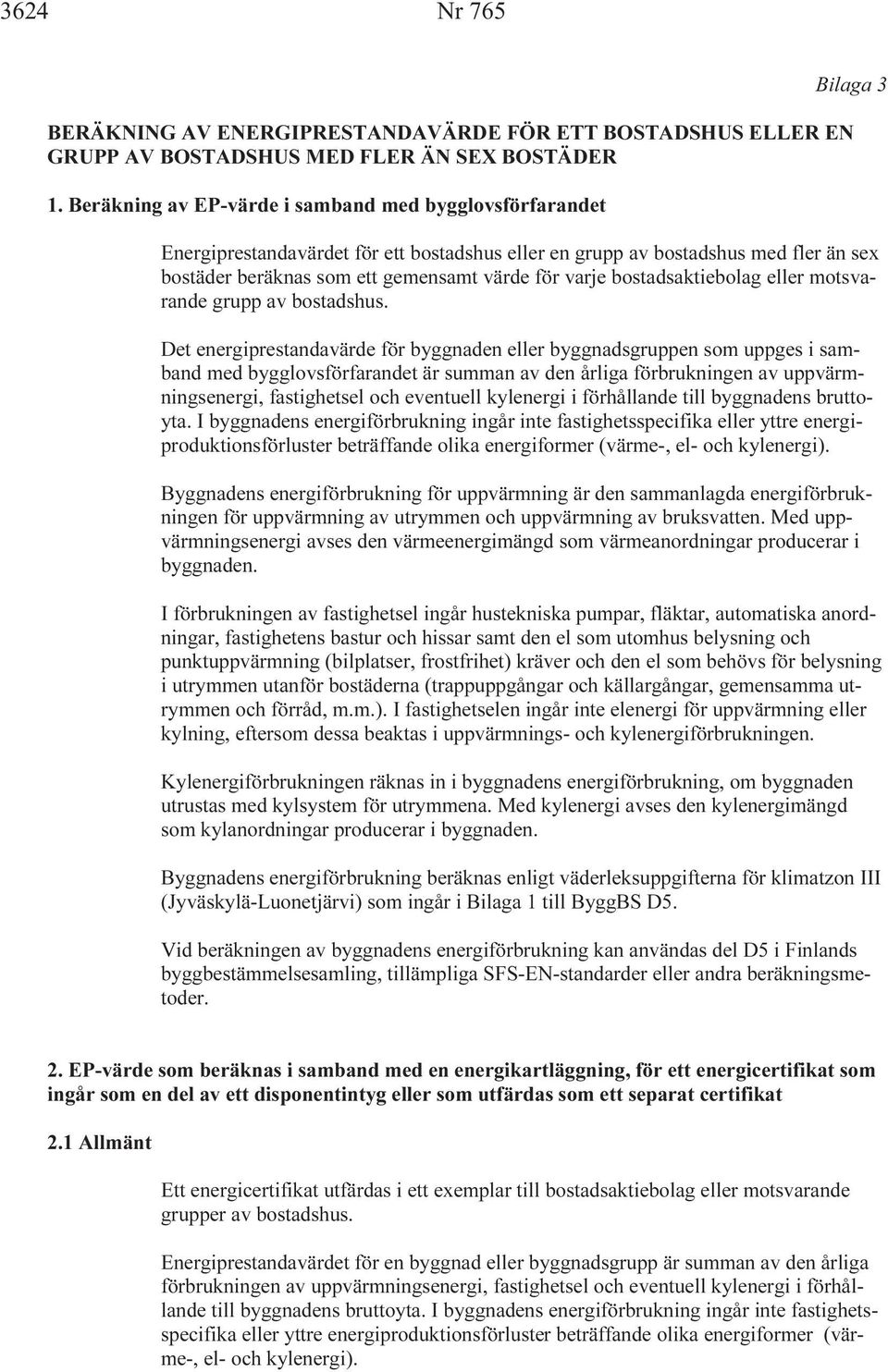 3624 Nr 765

Bilaga 3

BERÄKNING AV ENERGIPRESTANDAVÄRDE FÖR ETT BOSTADSHUS ELLER EN GRUPP AV BOSTADSHUS MED FLER ÄN SEX BOSTÄDER

1. Beräkning av EP-värde i samband med bygglovsförfarandet

Energiprestandavärdet för ett bostadshus eller en grupp av bostadshus med fler än sex bostäder beräknas som ett gemensamt värde för varje bostadsaktiebolag eller motsvarande grupp av bostadshus.

Det energiprestandavärde för byggnaden eller byggnadsgruppen som uppges i samband med bygglovsförfarandet är summan av den årliga förbrukningen av uppvärmningsenergi, fastighetsel och eventuell kylenergi i förhållande till byggnadens bruttoyta. I byggnadens energiförbrukning ingår inte fastighetsspecifika eller yttre energiproduktionsförluster beträffande olika energiformer (värme-, el- och kylenergi).

Byggnadens energiförbrukning för uppvärmning är den sammanlagda energiförbrukningen för uppvärmning av utrymmen och uppvärmning av bruksvatten. Med uppvärmningsenergi avses den värmeenergimängd som värmeanordningar producerar i byggnaden.

I förbrukningen av fastighetsel ingår hustekniska pumpar, fläktar, automatiska anordningar, fastighetens bastur och hissar samt den el som utomhus belysning och punktuppvärmning (bilplatser, frostfrihet) kräver och den el som behövs för belysning i utrymmen utanför bostäderna (trappuppgångar och källargångar, gemensamma utrymmen och förråd, m.m.). I fastighetselen ingår inte elenergi för uppvärmning eller kylning, eftersom dessa beaktas i uppvärmnings- och kylenergiförbrukningen.

Kylenergiförbrukningen räknas in i byggnadens energiförbrukning, om byggnaden utrustas med kylsystem för utrymmena. Med kylenergi avses den kylenergimängd som kylanordningar producerar i byggnaden.

Byggnadens energiförbrukning beräknas enligt väderleksuppgifterna för klimatzon III (Jyväskylä-Luonetjärvi) som ingår i Bilaga 1 till ByggBS D5.

Vid beräkningen av byggnadens energiförbrukning kan användas del D5 i Finlands byggbestämmelsesamling, tillämpliga SFS-EN-standarder eller andra beräkningsmetoder.

2. EP-värde som beräknas i samband med en energikartläggning, för ett energicertifikat som ingår som en del av ett disponentintyg eller som utfärdas som ett separat certifikat

2.1 Allmänt

Ett energicertifikat utfärdas i ett exemplar till bostadsaktiebolag eller motsvarande grupper av bostadshus.

Energiprestandavärdet för en byggnad eller byggnadsgrupp är summan av den årliga förbrukningen av uppvärmningsenergi, fastighetsel och eventuell kylenergi i förhållande till byggnadens bruttoyta. I byggnadens energiförbrukning ingår inte fastighetsspecifika eller yttre energiproduktionsförluster beträffande olika energiformer (värme-, el- och kylenergi).